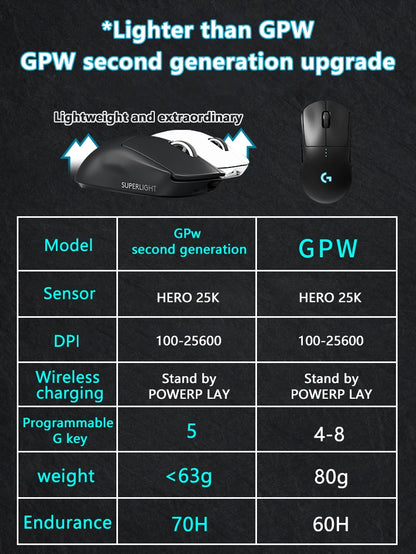 *Lighter than GPW
GPW second generation upgrade

Lightweight and extraordinary

SUPERLIGHT

| Model | GPw second generation | GPW |
|---|---|---|
| Sensor | HERO 25K | HERO 25K |
| DPI | 100-25600 | 100-25600 |
| Wireless charging | Stand by POWERP LAY | Stand by POWERP LAY |
| Programmable G key | 5 | 4-8 |
| weight | <63g | 80g |
| Endurance | 70H | 60H |